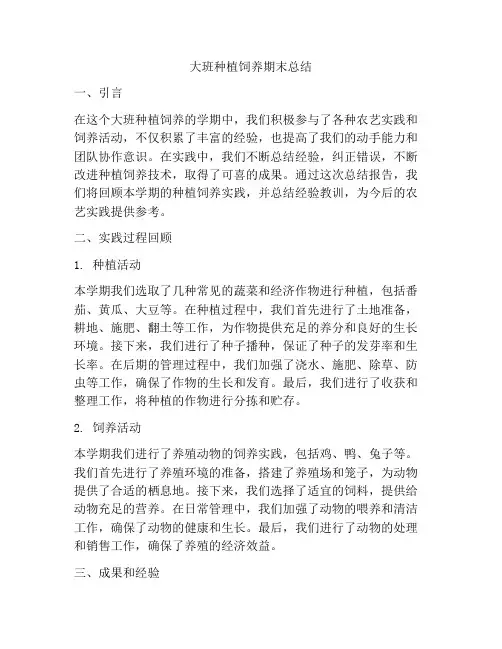 大班种植饲养期末总结

一、引言

在这个大班种植饲养的学期中，我们积极参与了各种农艺实践和饲养活动，不仅积累了丰富的经验，也提高了我们的动手能力和团队协作意识。在实践中，我们不断总结经验，纠正错误，不断改进种植饲养技术，取得了可喜的成果。通过这次总结报告，我们将回顾本学期的种植饲养实践，并总结经验教训，为今后的农艺实践提供参考。

二、实践过程回顾

1. 种植活动

本学期我们选取了几种常见的蔬菜和经济作物进行种植，包括番茄、黄瓜、大豆等。在种植过程中，我们首先进行了土地准备，耕地、施肥、翻土等工作，为作物提供充足的养分和良好的生长环境。接下来，我们进行了种子播种，保证了种子的发芽率和生长率。在后期的管理过程中，我们加强了浇水、施肥、除草、防虫等工作，确保了作物的生长和发育。最后，我们进行了收获和整理工作，将种植的作物进行分拣和贮存。

2. 饲养活动

本学期我们进行了养殖动物的饲养实践，包括鸡、鸭、兔子等。我们首先进行了养殖环境的准备，搭建了养殖场和笼子，为动物提供了合适的栖息地。接下来，我们选择了适宜的饲料，提供给动物充足的营养。在日常管理中，我们加强了动物的喂养和清洁工作，确保了动物的健康和生长。最后，我们进行了动物的处理和销售工作，确保了养殖的经济效益。

三、成果和经验